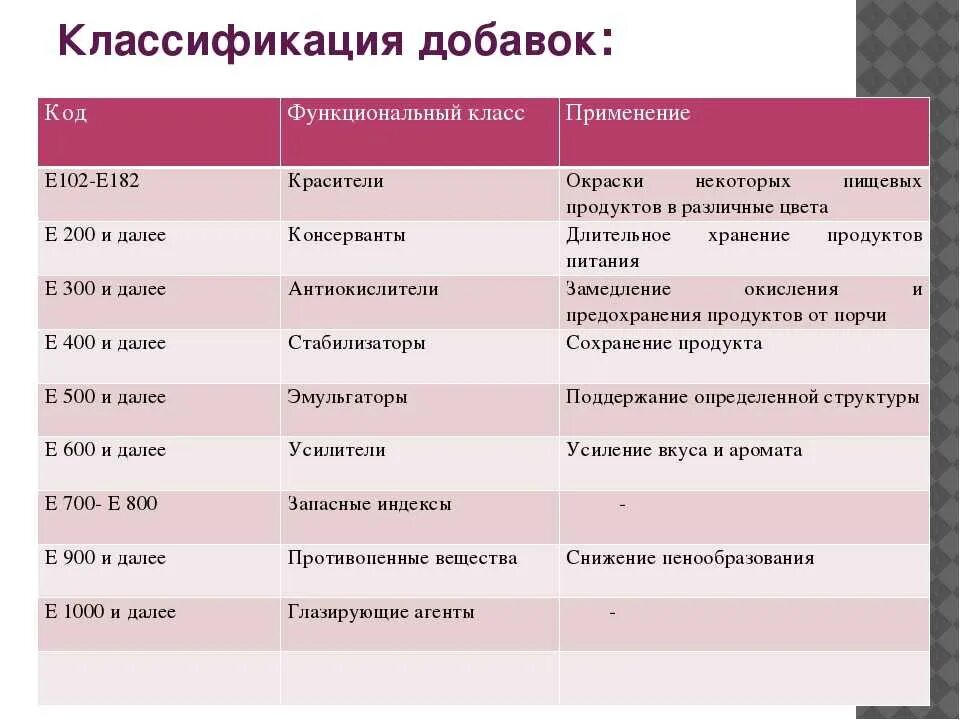 Классификация добавок:

| Код | Функциональный класс | Применение |
|---|---|---|
| Е102-Е182 | Красители | Окраски некоторых пищевых продуктов в различные цвета |
| Е 200 и далее | Консерванты | Длительное хранение продуктов питания |
| Е 300 и далее | Антиокислители | Замедление окисления и предохранения продуктов от порчи |
| Е 400 и далее | Стабилизаторы | Сохранение продукта |
| Е 500 и далее | Эмульгаторы | Поддержание определенной структуры |
| Е 600 и далее | Усилители | Усиление вкуса и аромата |
| Е 700- Е 800 | Запасные индексы | - |
| Е 900 и далее | Противопенные вещества | Снижение пенообразования |
| Е 1000 и далее | Глазирующие агенты | - |
| | | |